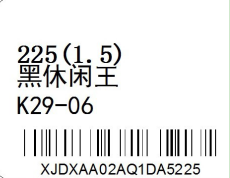 225(1.5)
黑休闲王
K29-06

XJDXAA02AQ1DA5225